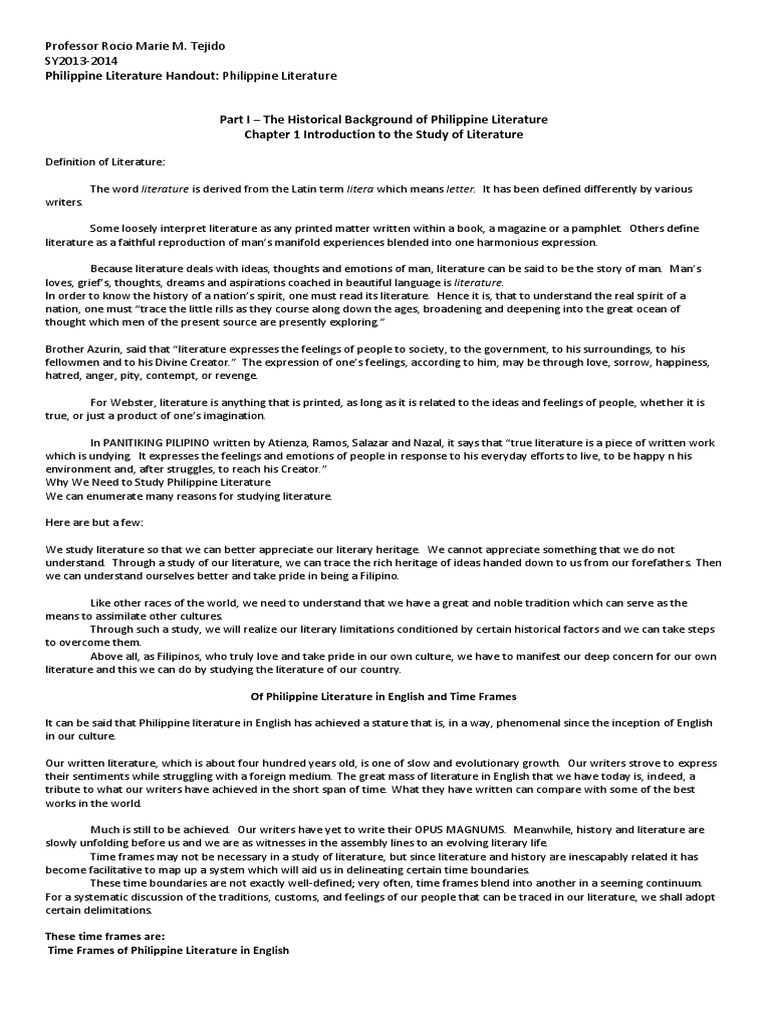 Professor Rocio Marie M. Tejido
SY2013-2014
Philippine Literature Handout: Philippine Literature

Part I – The Historical Background of Philippine Literature
Chapter 1 Introduction to the Study of Literature

Definition of Literature:

The word literature is derived from the Latin term litera which means letter. It has been defined differently by various writers.

Some loosely interpret literature as any printed matter written within a book, a magazine or a pamphlet. Others define literature as a faithful reproduction of man's manifold experiences blended into one harmonious expression.

Because literature deals with ideas, thoughts and emotions of man, literature can be said to be the story of man. Man's loves, grief's, thoughts, dreams and aspirations coached in beautiful language is literature.
In order to know the history of a nation's spirit, one must read its literature. Hence it is, that to understand the real spirit of a nation, one must "trace the little rills as they course along down the ages, broadening and deepening into the great ocean of thought which men of the present source are presently exploring."

Brother Azurin, said that "literature expresses the feelings of people to society, to the government, to his surroundings, to his fellowmen and to his Divine Creator." The expression of one's feelings, according to him, may be through love, sorrow, happiness, hatred, anger, pity, contempt, or revenge.

For Webster, literature is anything that is printed, as long as it is related to the ideas and feelings of people, whether it is true, or just a product of one's imagination.

In PANITIKING PILIPINO written by Atienza, Ramos, Salazar and Nazal, it says that "true literature is a piece of written work which is undying. It expresses the feelings and emotions of people in response to his everyday efforts to live, to be happy n his environment and, after struggles, to reach his Creator."
Why We Need to Study Philippine Literature
We can enumerate many reasons for studying literature.

Here are but a few:

We study literature so that we can better appreciate our literary heritage. We cannot appreciate something that we do not understand. Through a study of our literature, we can trace the rich heritage of ideas handed down to us from our forefathers. Then we can understand ourselves better and take pride in being a Filipino.

Like other races of the world, we need to understand that we have a great and noble tradition which can serve as the means to assimilate other cultures.
Through such a study, we will realize our literary limitations conditioned by certain historical factors and we can take steps to overcome them.
Above all, as Filipinos, who truly love and take pride in our own culture, we have to manifest our deep concern for our own literature and this we can do by studying the literature of our country.

Of Philippine Literature in English and Time Frames

It can be said that Philippine literature in English has achieved a stature that is, in a way, phenomenal since the inception of English in our culture.

Our written literature, which is about four hundred years old, is one of slow and evolutionary growth. Our writers strove to express their sentiments while struggling with a foreign medium. The great mass of literature in English that we have today is, indeed, a tribute to what our writers have achieved in the short span of time. What they have written can compare with some of the best works in the world.

Much is still to be achieved. Our writers have yet to write their OPUS MAGNUMS. Meanwhile, history and literature are slowly unfolding before us and we are as witnesses in the assembly lines to an evolving literary life.
Time frames may not be necessary in a study of literature, but since literature and history are inescapably related it has become facilitative to map up a system which will aid us in delineating certain time boundaries.
These time boundaries are not exactly well-defined; very often, time frames blend into another in a seeming continuum. For a systematic discussion of the traditions, customs, and feelings of our people that can be traced in our literature, we shall adopt certain delimitations.

These time frames are:
Time Frames of Philippine Literature in English